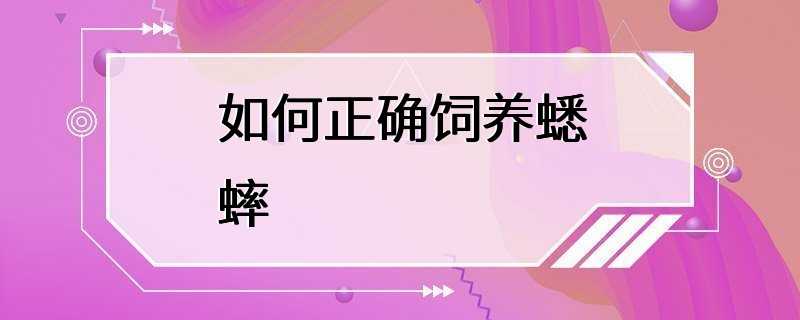 如何正确饲养蟋蟀